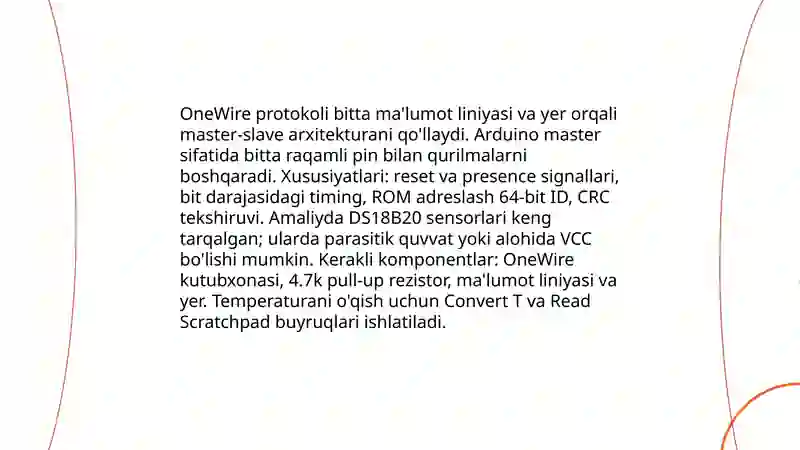 OneWire protokoli bitta ma'lumot liniyasi va yer orqali master-slave arxitekturani qo'llaydi. Arduino master sifatida bitta raqamli pin bilan qurilmalarni boshqaradi. Xususiyatlari: reset va presence signallari, bit darajasidagi timing, ROM adreslash 64-bit ID, CRC tekshiruvi. Amaliyda DS18B20 sensorlari keng tarqalgan; ularda parasitik quvvat yoki alohida VCC bo'lishi mumkin. Kerakli komponentlar: OneWire kutubxonasi, 4.7k pull-up rezistor, ma'lumot liniyasi va yer. Temperaturani o'qish uchun Convert T va Read Scratchpad buyruqlari ishlatiladi.